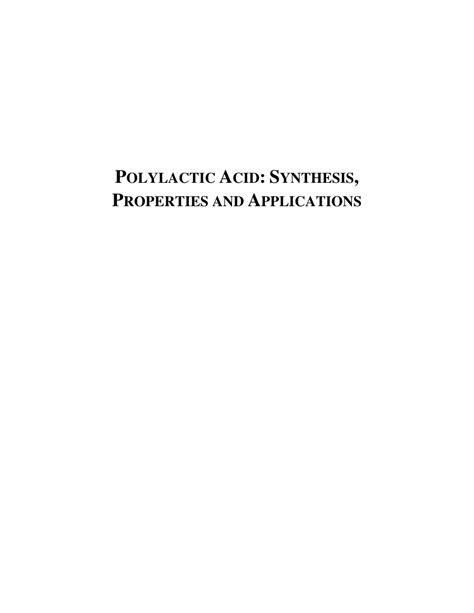 POLYLACTIC ACID: SYNTHESIS, PROPERTIES AND APPLICATIONS